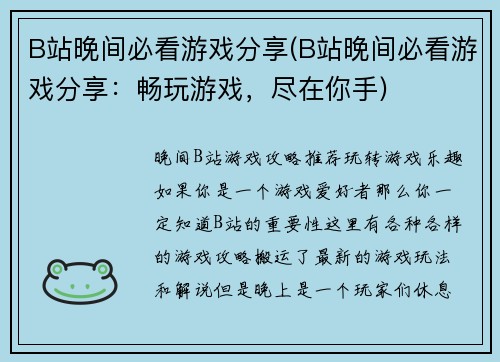 B站晚间必看游戏分享(B站晚间必看游戏分享：畅玩游戏，尽在你手)

晚间B站游戏攻略推荐玩转游戏乐趣如果你是一个游戏爱好者那么你一定知道B站的重要性这里有各种各样的游戏攻略搬运了最新的游戏玩法和解说但是晚上是一个玩家们休息